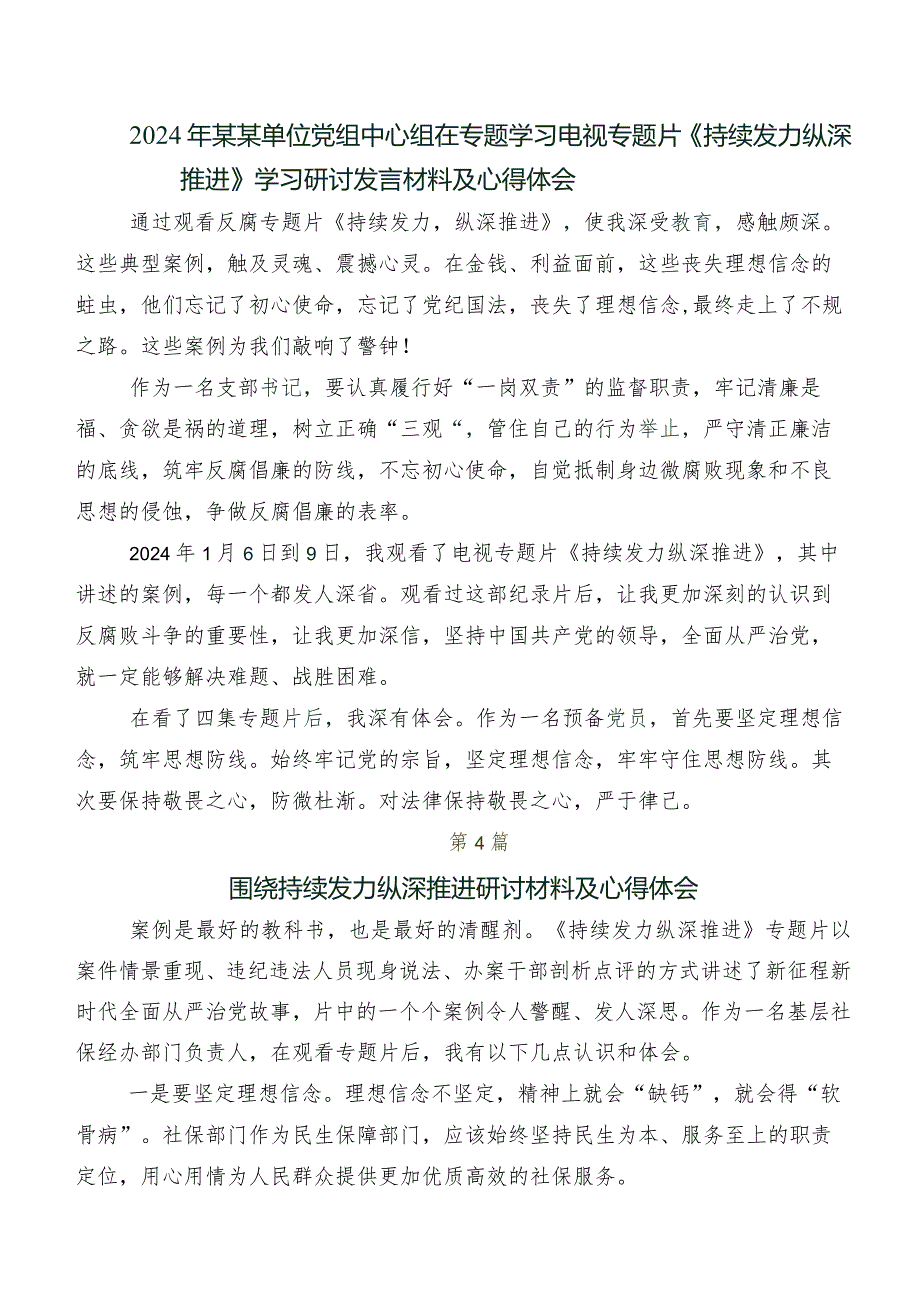 2024年某某单位党组中心组在专题学习电视专题片《持续发力纵深推进》学习研讨发言材料及心得体会

通过观看反腐专题片《持续发力，纵深推进》，使我深受教育，感触颇深。这些典型案例，触及灵魂、震撼心灵。在金钱、利益面前，这些丧失理想信念的蛀虫，他们忘记了初心使命，忘记了党纪国法，丧失了理想信念,最终走上了不规之路。这些案例为我们敲响了警钟!

作为一名支部书记，要认真履行好“一岗双责”的监督职责，牢记清廉是福、贪欲是祸的道理，树立正确“三观“，管住自己的行为举止，严守清正廉洁的底线，筑牢反腐倡廉的防线，不忘初心使命，自觉抵制身边微腐败现象和不良思想的侵蚀，争做反腐倡廉的表率。

2024年1月6日到9日，我观看了电视专题片《持续发力纵深推进》，其中讲述的案例，每一个都发人深省。观看过这部纪录片后，让我更加深刻的认识到反腐败斗争的重要性，让我更加深信，坚持中国共产党的领导，全面从严治党，就一定能够解决难题、战胜困难。

在看了四集专题片后，我深有体会。作为一名预备党员，首先要坚定理想信念，筑牢思想防线。始终牢记党的宗旨，坚定理想信念，牢牢守住思想防线。其次要保持敬畏之心，防微杜渐。对法律保持敬畏之心，严于律己。

第4篇

围绕持续发力纵深推进研讨材料及心得体会

案例是最好的教科书，也是最好的清醒剂。《持续发力纵深推进》专题片以案件情景重现、违纪违法人员现身说法、办案干部剖析点评的方式讲述了新征程新时代全面从严治党故事，片中的一个个案例令人警醒、发人深思。作为一名基层社保经办部门负责人，在观看专题片后，我有以下几点认识和体会。

一是要坚定理想信念。理想信念不坚定，精神上就会“缺钙”，就会得“软骨病”。社保部门作为民生保障部门，应该始终坚持民生为本、服务至上的职责定位，用心用情为人民群众提供更加优质高效的社保服务。